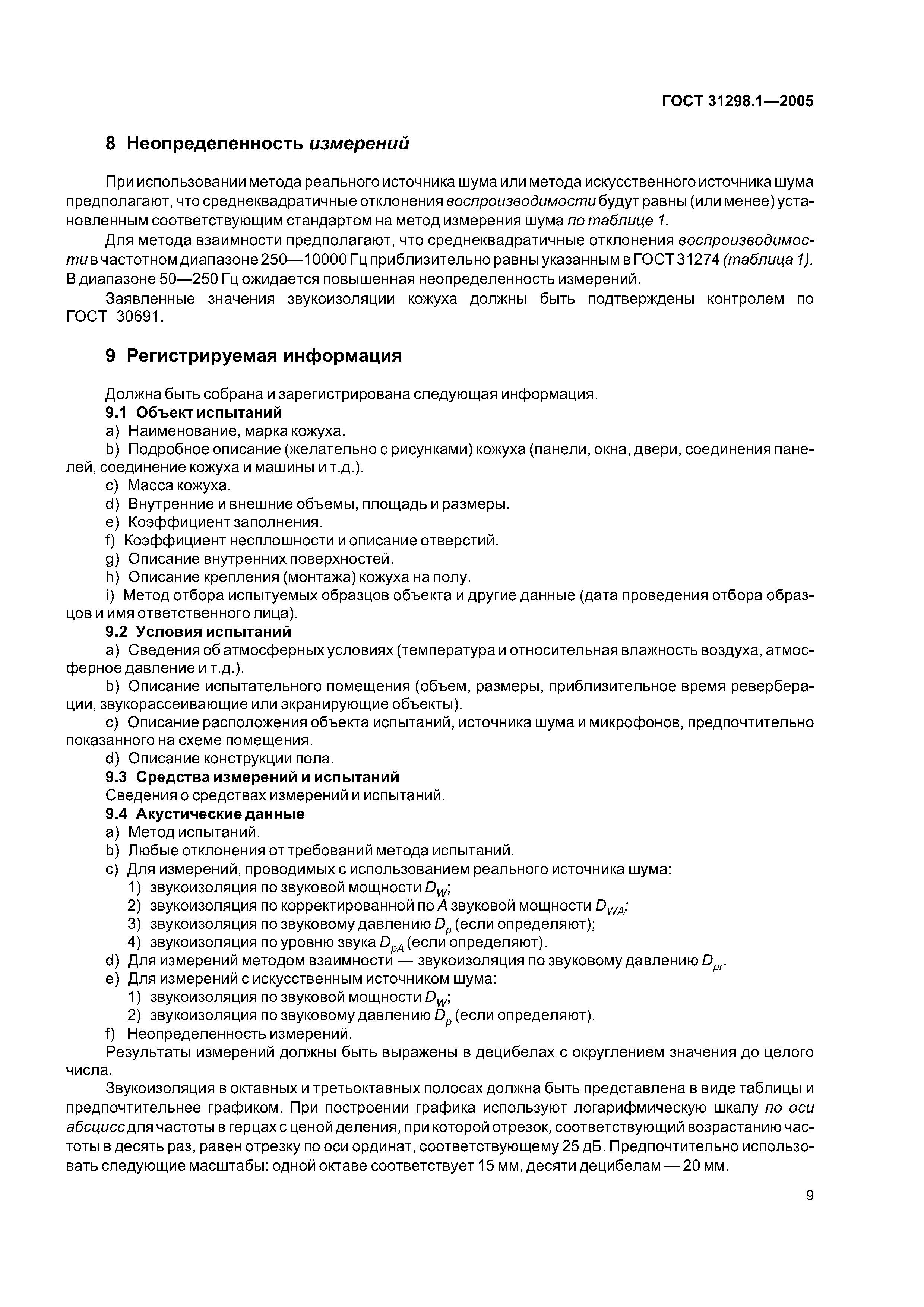 ГОСТ 31298.1—2005

8 Неопределенность измерений

При использовании метода реального источника шума или метода искусственного источника шума предполагают, что среднеквадратичные отклонения воспроизводимости будут равны (или менее) установленным соответствующим стандартом на метод измерения шума по таблице 1.

Для метода взаимности предполагают, что среднеквадратичные отклонения воспроизводимости в частотном диапазоне 250—10000 Гц приблизительно равны указанным в ГОСТ 31274 (таблица 1). В диапазоне 50—250 Гц ожидается повышенная неопределенность измерений.

Заявленные значения звукоизоляции кожуха должны быть подтверждены контролем по ГОСТ 30691.

9 Регистрируемая информация

Должна быть собрана и зарегистрирована следующая информация.

9.1 Объект испытаний

a) Наименование, марка кожуха.

b) Подробное описание (желательно с рисунками) кожуха (панели, окна, двери, соединения панелей, соединение кожуха и машины и т.д.).

c) Масса кожуха.

d) Внутренние и внешние объемы, площадь и размеры.

e) Коэффициент заполнения.

f) Коэффициент несплошности и описание отверстий.

g) Описание внутренних поверхностей.

h) Описание крепления (монтажа) кожуха на полу.

i) Метод отбора испытуемых образцов объекта и другие данные (дата проведения отбора образцов и имя ответственного лица).

9.2 Условия испытаний

a) Сведения об атмосферных условиях (температура и относительная влажность воздуха, атмосферное давление и т.д.).

b) Описание испытательного помещения (объем, размеры, приблизительное время реверберации, звукорассеивающие или экранирующие объекты).

c) Описание расположения объекта испытаний, источника шума и микрофонов, предпочтительно показанного на схеме помещения.

d) Описание конструкции пола.

9.3 Средства измерений и испытаний

Сведения о средствах измерений и испытаний.

9.4 Акустические данные

a) Метод испытаний.

b) Любые отклонения от требований метода испытаний.

c) Для измерений, проводимых с использованием реального источника шума:

1) звукоизоляция по звуковой мощности $D_W$;

2) звукоизоляция по корректированной по $A$ звуковой мощности $D_{WA}$;

3) звукоизоляция по звуковому давлению $D_p$ (если определяют);

4) звукоизоляция по уровню звука $D_{pA}$ (если определяют).

d) Для измерений методом взаимности — звукоизоляция по звуковому давлению $D_{pr}$.

e) Для измерений с искусственным источником шума:

1) звукоизоляция по звуковой мощности $D_W$;

2) звукоизоляция по звуковому давлению $D_p$ (если определяют).

f) Неопределенность измерений.

Результаты измерений должны быть выражены в децибелах с округлением значения до целого числа.

Звукоизоляция в октавных и третьоктавных полосах должна быть представлена в виде таблицы и предпочтительнее графиком. При построении графика используют логарифмическую шкалу по оси абсцисс для частоты в герцах с ценой деления, при которой отрезок, соответствующий возрастанию частоты в десять раз, равен отрезку по оси ординат, соответствующему 25 дБ. Предпочтительно использовать следующие масштабы: одной октаве соответствует 15 мм, десяти децибелам — 20 мм.

9